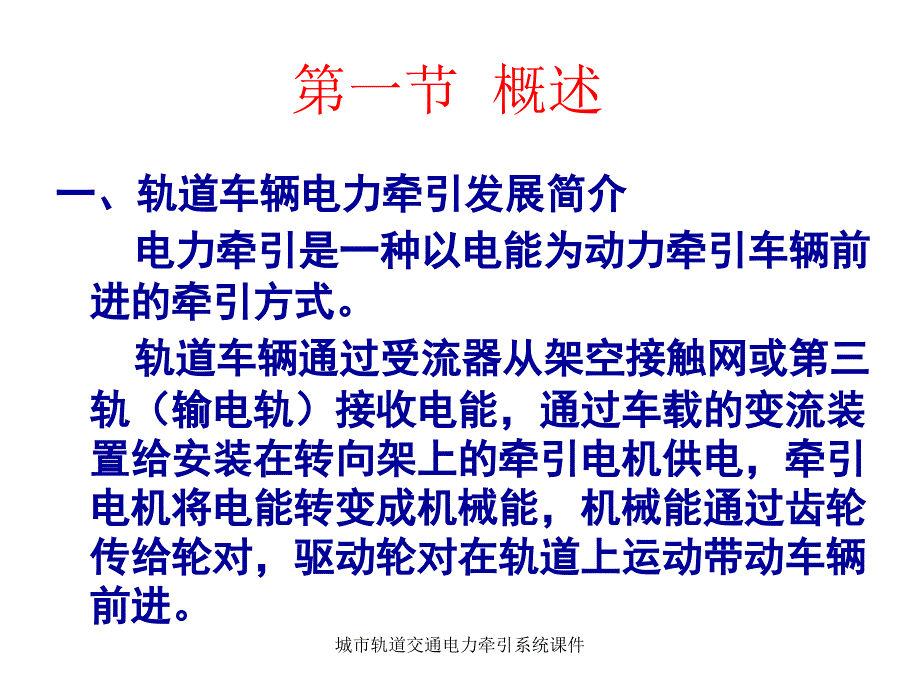 第一节 概述

一、轨道车辆电力牵引发展简介

电力牵引是一种以电能为动力牵引车辆前进的牵引方式。

轨道车辆通过受流器从架空接触网或第三轨（输电轨）接收电能，通过车载的变流装置给安装在转向架上的牵引电机供电，牵引电机将电能转变成机械能，机械能通过齿轮传给轮对，驱动轮对在轨道上运动带动车辆前进。

城市轨道交通电力牵引系统课件